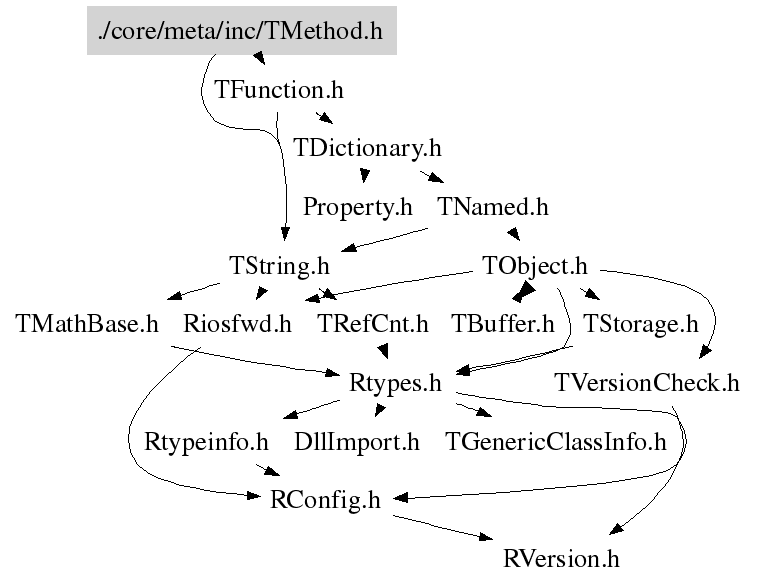 ./core/meta/inc/TMethod.h

TFunction.h

TDictionary.h

Property.h TNamed.h

TString.h TObject.h

TMathBase.h Riosfwd.h TRefCnt.h TBuffer.h TStorage.h

Rtypes.h TVersionCheck.h

Rtypeinfo.h DllImport.h TGenericClassInfo.h

RConfig.h

RVersion.h